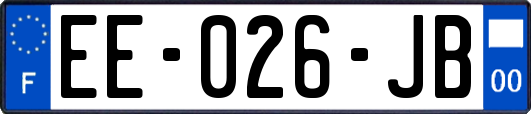 F

EE-026-JB

00